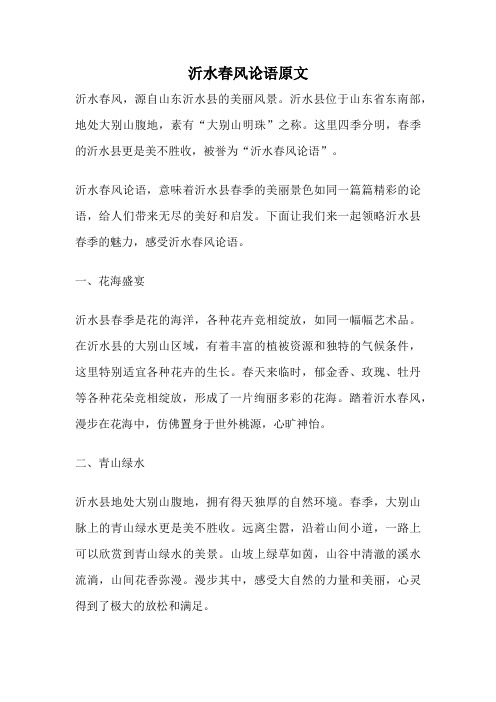 沂水春风论语原文

沂水春风，源自山东沂水县的美丽风景。沂水县位于山东省东南部，地处大别山腹地，素有“大别山明珠”之称。这里四季分明，春季的沂水县更是美不胜收，被誉为“沂水春风论语”。

沂水春风论语，意味着沂水县春季的美丽景色如同一篇篇精彩的论语，给人们带来无尽的美好和启发。下面让我们来一起领略沂水县春季的魅力，感受沂水春风论语。

一、花海盛宴

沂水县春季是花的海洋，各种花卉竞相绽放，如同一幅幅艺术品。在沂水县的大别山区域，有着丰富的植被资源和独特的气候条件，这里特别适宜各种花卉的生长。春天来临时，郁金香、玫瑰、牡丹等各种花朵竞相绽放，形成了一片绚丽多彩的花海。踏着沂水春风，漫步在花海中，仿佛置身于世外桃源，心旷神怡。

二、青山绿水

沂水县地处大别山腹地，拥有得天独厚的自然环境。春季，大别山脉上的青山绿水更是美不胜收。远离尘嚣，沿着山间小道，一路上可以欣赏到青山绿水的美景。山坡上绿草如茵，山谷中清澈的溪水流淌，山间花香弥漫。漫步其中，感受大自然的力量和美丽，心灵得到了极大的放松和满足。